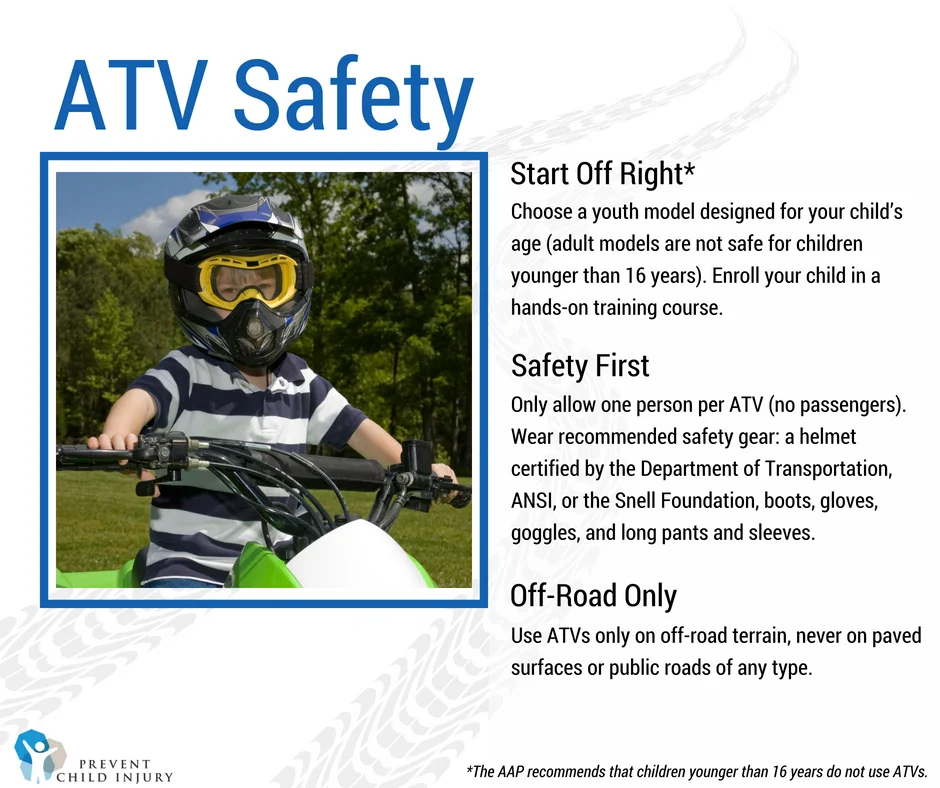 ATV Safety

Start Off Right*

Choose a youth model designed for your child's age (adult models are not safe for children younger than 16 years). Enroll your child in a hands-on training course.

Safety First

Only allow one person per ATV (no passengers). Wear recommended safety gear: a helmet certified by the Department of Transportation, ANSI, or the Snell Foundation, boots, gloves, goggles, and long pants and sleeves.

Off-Road Only

Use ATVs only on off-road terrain, never on paved surfaces or public roads of any type.

PREVENT CHILD INJURY

*The AAP recommends that children younger than 16 years do not use ATVs.